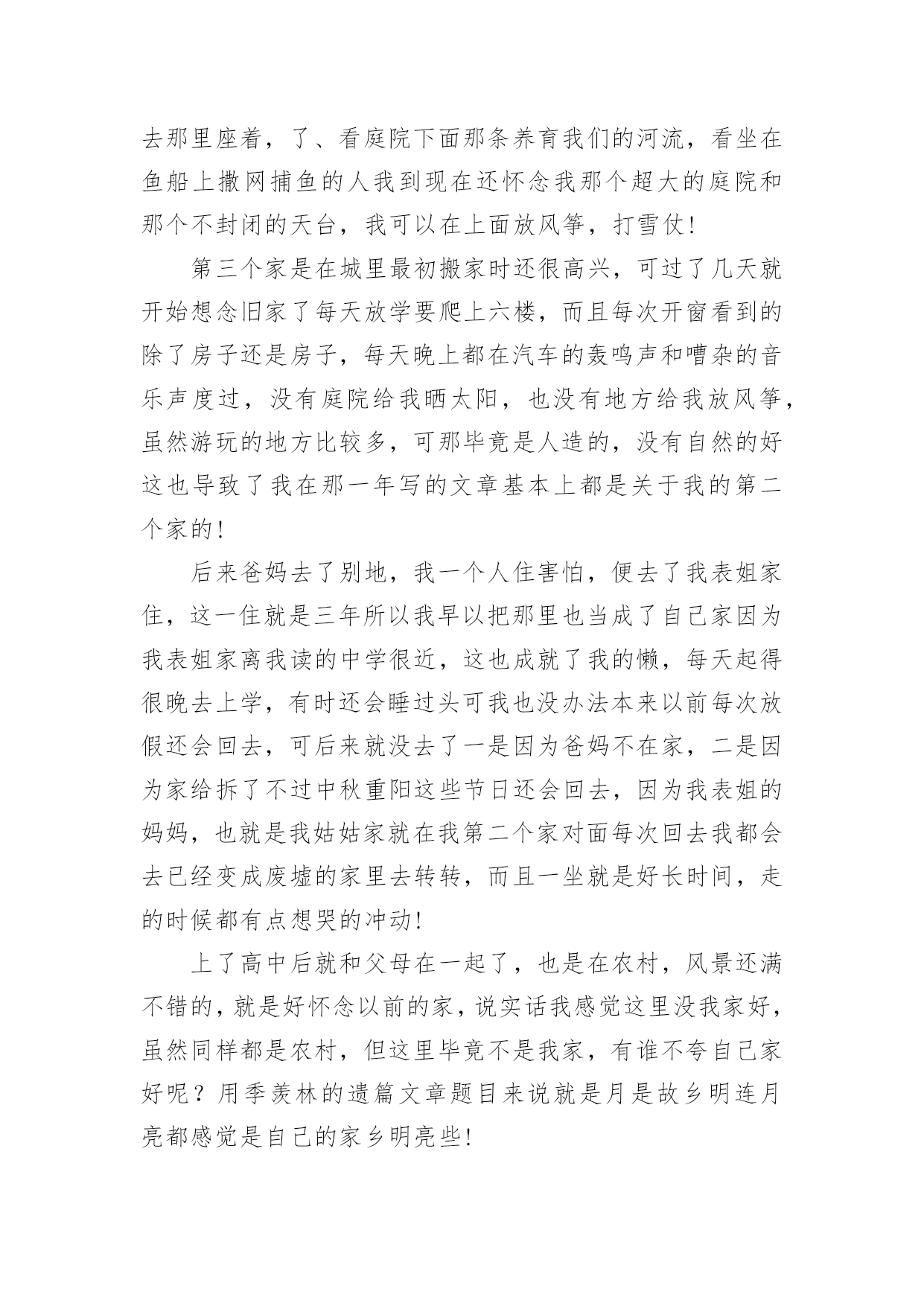 去那里座着，了、看庭院下面那条养育我们的河流，看坐在鱼船上撒网捕鱼的人我到现在还怀念我那个超大的庭院和那个不封闭的天台，我可以在上面放风筝，打雪仗！

第三个家是在城里最初搬家时还很高兴，可过了几天就开始想念旧家了每天放学要爬上六楼，而且每次开窗看到的除了房子还是房子，每天晚上都在汽车的轰鸣声和嘈杂的音乐声度过，没有庭院给我晒太阳，也没有地方给我放风筝，虽然游玩的地方比较多，可那毕竟是人造的，没有自然的好这也导致了我在那一年写的文章基本上都是关于我的第二个家的！

后来爸妈去了别地，我一个人住害怕，便去了我表姐家住，这一住就是三年所以我早以把那里也当成了自己家因为我表姐家离我读的中学很近，这也成就了我的懒，每天起得很晚去上学，有时还会睡过头可我也没办法本来以前每次放假还会回去，可后来就没去了一是因为爸妈不在家，二是因为家给拆了不过中秋重阳这些节日还会回去，因为我表姐的妈妈，也就是我姑姑家就在我第二个家对面每次回去我都会去已经变成废墟的家里去转转，而且一坐就是好长时间，走的时候都有点想哭的冲动！

上了高中后就和父母在一起了，也是在农村，风景还满不错的，就是好怀念以前的家，说实话我感觉这里没我家好，虽然同样都是农村，但这里毕竟不是我家，有谁不夸自己家好呢？用季羡林的遗篇文章题目来说就是月是故乡明连月亮都感觉是自己的家乡明亮些！